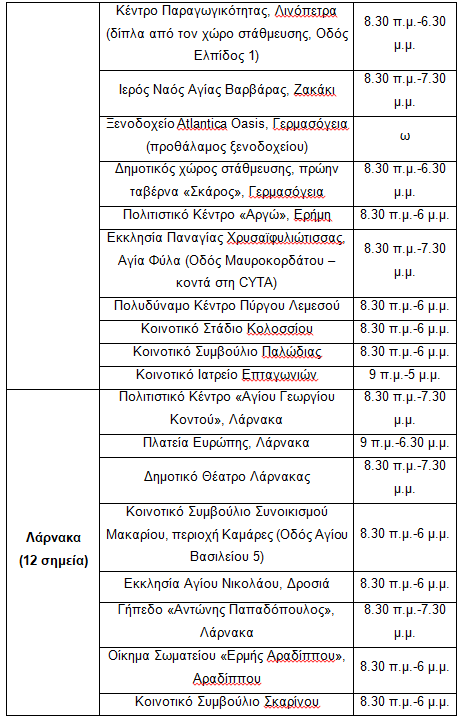 | | | |
|---|---|---|
| | Κέντρο Παραγωγικότητας, Λινόπετρα (δίπλα από τον χώρο στάθμευσης, Οδός Ελπίδος 1) | 8.30 π.μ.-6.30 μ.μ. |
| | Ιερός Ναός Αγίας Βαρβάρας, Ζακάκι | 8.30 π.μ.-7.30 μ.μ. |
| | Ξενοδοχείο Atlantica Oasis, Γερμασόγεια (προθάλαμος ξενοδοχείου) | ω |
| | Δημοτικός χώρος στάθμευσης, πρώην ταβέρνα «Σκάρος», Γερμασόγεια | 8.30 π.μ.-6.30 μ.μ. |
| | Πολιτιστικό Κέντρο «Αργώ», Ερήμη | 8.30 π.μ.-6 μ.μ. |
| | Εκκλησία Παναγίας Χρυσαϊφυλιώτισσας, Αγία Φύλα (Οδός Μαυροκορδάτου – κοντά στη CYTA) | 8.30 π.μ.-7.30 μ.μ. |
| | Πολυδύναμο Κέντρο Πύργου Λεμεσού | 8.30 π.μ.-6 μ.μ. |
| | Κοινοτικό Στάδιο Κολοσσίου | 8.30 π.μ.-6 μ.μ. |
| | Κοινοτικό Συμβούλιο Παλώδιας | 8.30 π.μ.-6 μ.μ. |
| | Κοινοτικό Ιατρείο Επταγωνιών | 9 π.μ.-5 μ.μ. |
| Λάρνακα (12 σημεία) | Πολιτιστικό Κέντρο «Αγίου Γεωργίου Κοντού», Λάρνακα | 8.30 π.μ.-7.30 μ.μ. |
| | Πλατεία Ευρώπης, Λάρνακα | 9 π.μ.-6.30 μ.μ. |
| | Δημοτικό Θέατρο Λάρνακας | 8.30 π.μ.-7.30 μ.μ. |
| | Κοινοτικό Συμβούλιο Συνοικισμού Μακαρίου, περιοχή Καμάρες (Οδός Αγίου Βασιλείου 5) | 8.30 π.μ.-6 μ.μ. |
| | Εκκλησία Αγίου Νικολάου, Δροσιά | 8.30 π.μ.-6 μ.μ. |
| | Γήπεδο «Αντώνης Παπαδόπουλος», Λάρνακα | 8.30 π.μ.-7.30 μ.μ. |
| | Οίκημα Σωματείου «Ερμής Αραδίππου», Αραδίππου | 8.30 π.μ.-6 μ.μ. |
| | Κοινοτικό Συμβούλιο Σκαρίνου | 8.30 π.μ.-6 μ.μ. |